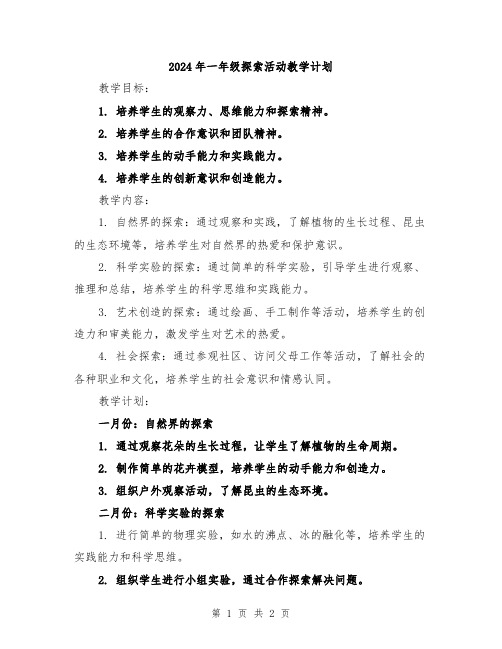 2024年一年级探索活动教学计划

教学目标：

1. 培养学生的观察力、思维能力和探索精神。

2. 培养学生的合作意识和团队精神。

3. 培养学生的动手能力和实践能力。

4. 培养学生的创新意识和创造能力。

教学内容：

1. 自然界的探索：通过观察和实践，了解植物的生长过程、昆虫的生态环境等，培养学生对自然界的热爱和保护意识。

2. 科学实验的探索：通过简单的科学实验，引导学生进行观察、推理和总结，培养学生的科学思维和实践能力。

3. 艺术创造的探索：通过绘画、手工制作等活动，培养学生的创造力和审美能力，激发学生对艺术的热爱。

4. 社会探索：通过参观社区、访问父母工作等活动，了解社会的各种职业和文化，培养学生的社会意识和情感认同。

教学计划：

一月份：自然界的探索

1. 通过观察花朵的生长过程，让学生了解植物的生命周期。

2. 制作简单的花卉模型，培养学生的动手能力和创造力。

3. 组织户外观察活动，了解昆虫的生态环境。

二月份：科学实验的探索

1. 进行简单的物理实验，如水的沸点、冰的融化等，培养学生的实践能力和科学思维。

2. 组织学生进行小组实验，通过合作探索解决问题。

第 1 页 共 2 页